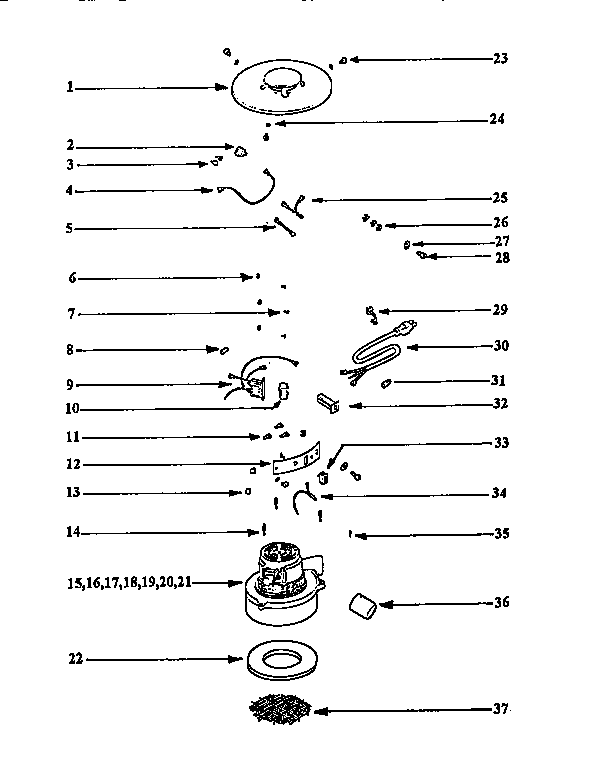 1
2
3
4
5
6
7
8
9
10
11
12
13
14
15,16,17,18,19,20,21
22
23
24
25
26
27
28
29
30
31
32
33
34
35
36
37